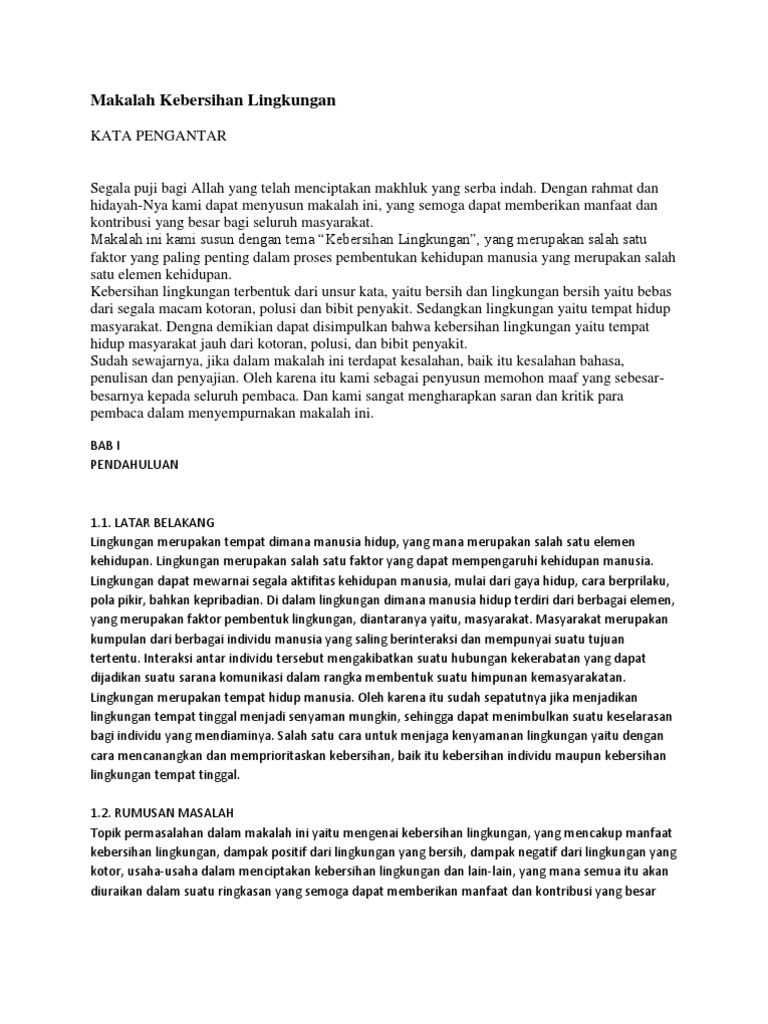 Makalah Kebersihan Lingkungan

KATA PENGANTAR

Segala puji bagi Allah yang telah menciptakan makhluk yang serba indah. Dengan rahmat dan hidayah-Nya kami dapat menyusun makalah ini, yang semoga dapat memberikan manfaat dan kontribusi yang besar bagi seluruh masyarakat.
Makalah ini kami susun dengan tema “Kebersihan Lingkungan”, yang merupakan salah satu faktor yang paling penting dalam proses pembentukan kehidupan manusia yang merupakan salah satu elemen kehidupan.
Kebersihan lingkungan terbentuk dari unsur kata, yaitu bersih dan lingkungan bersih yaitu bebas dari segala macam kotoran, polusi dan bibit penyakit. Sedangkan lingkungan yaitu tempat hidup masyarakat. Dengna demikian dapat disimpulkan bahwa kebersihan lingkungan yaitu tempat hidup masyarakat jauh dari kotoran, polusi, dan bibit penyakit.
Sudah sewajarnya, jika dalam makalah ini terdapat kesalahan, baik itu kesalahan bahasa, penulisan dan penyajian. Oleh karena itu kami sebagai penyusun memohon maaf yang sebesar-besarnya kepada seluruh pembaca. Dan kami sangat mengharapkan saran dan kritik para pembaca dalam menyempurnakan makalah ini.

BAB I
PENDAHULUAN

1.1. LATAR BELAKANG
Lingkungan merupakan tempat dimana manusia hidup, yang mana merupakan salah satu elemen kehidupan. Lingkungan merupakan salah satu faktor yang dapat mempengaruhi kehidupan manusia. Lingkungan dapat mewarnai segala aktifitas kehidupan manusia, mulai dari gaya hidup, cara berprilaku, pola pikir, bahkan kepribadian. Di dalam lingkungan dimana manusia hidup terdiri dari berbagai elemen, yang merupakan faktor pembentuk lingkungan, diantaranya yaitu, masyarakat. Masyarakat merupakan kumpulan dari berbagai individu manusia yang saling berinteraksi dan mempunyai suatu tujuan tertentu. Interaksi antar individu tersebut mengakibatkan suatu hubungan kekerabatan yang dapat dijadikan suatu sarana komunikasi dalam rangka membentuk suatu himpunan kemasyarakatan. Lingkungan merupakan tempat hidup manusia. Oleh karena itu sudah sepatutnya jika menjadikan lingkungan tempat tinggal menjadi senyaman mungkin, sehingga dapat menimbulkan suatu keselarasan bagi individu yang mendiaminya. Salah satu cara untuk menjaga kenyamanan lingkungan yaitu dengan cara mencanangkan dan memprioritaskan kebersihan, baik itu kebersihan individu maupun kebersihan lingkungan tempat tinggal.

1.2. RUMUSAN MASALAH
Topik permasalahan dalam makalah ini yaitu mengenai kebersihan lingkungan, yang mencakup manfaat kebersihan lingkungan, dampak positif dari lingkungan yang bersih, dampak negatif dari lingkungan yang kotor, usaha-usaha dalam menciptakan kebersihan lingkungan dan lain-lain, yang mana semua itu akan diuraikan dalam suatu ringkasan yang semoga dapat memberikan manfaat dan kontribusi yang besar